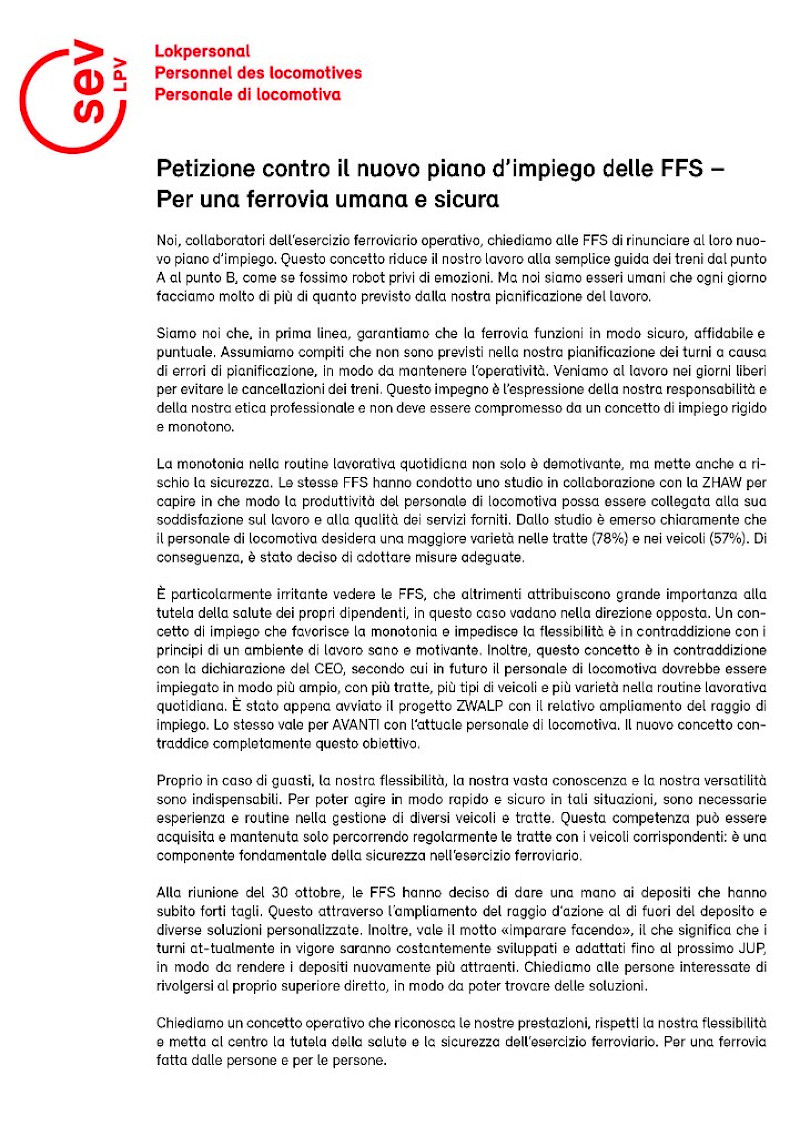 sev LPV

Lokpersonal
Personnel des locomotives
Personale di locomotiva

Petizione contro il nuovo piano d'impiego delle FFS – Per una ferrovia umana e sicura

Noi, collaboratori dell'esercizio ferroviario operativo, chiediamo alle FFS di rinunciare al loro nuovo piano d'impiego. Questo concetto riduce il nostro lavoro alla semplice guida dei treni dal punto A al punto B, come se fossimo robot privi di emozioni. Ma noi siamo esseri umani che ogni giorno facciamo molto di più di quanto previsto dalla nostra pianificazione del lavoro.

Siamo noi che, in prima linea, garantiamo che la ferrovia funzioni in modo sicuro, affidabile e puntuale. Assumiamo compiti che non sono previsti nella nostra pianificazione dei turni a causa di errori di pianificazione, in modo da mantenere l'operatività. Veniamo al lavoro nei giorni liberi per evitare le cancellazioni dei treni. Questo impegno è l'espressione della nostra responsabilità e della nostra etica professionale e non deve essere compromesso da un concetto di impiego rigido e monotono.

La monotonia nella routine lavorativa quotidiana non solo è demotivante, ma mette anche a rischio la sicurezza. Le stesse FFS hanno condotto uno studio in collaborazione con la ZHAW per capire in che modo la produttività del personale di locomotiva possa essere collegata alla sua soddisfazione sul lavoro e alla qualità dei servizi forniti. Dallo studio è emerso chiaramente che il personale di locomotiva desidera una maggiore varietà nelle tratte (78%) e nei veicoli (57%). Di conseguenza, è stato deciso di adottare misure adeguate.

È particolarmente irritante vedere le FFS, che altrimenti attribuiscono grande importanza alla tutela della salute dei propri dipendenti, in questo caso vadano nella direzione opposta. Un concetto di impiego che favorisce la monotonia e impedisce la flessibilità è in contraddizione con i principi di un ambiente di lavoro sano e motivante. Inoltre, questo concetto è in contraddizione con la dichiarazione del CEO, secondo cui in futuro il personale di locomotiva dovrebbe essere impiegato in modo più ampio, con più tratte, più tipi di veicoli e più varietà nella routine lavorativa quotidiana. È stato appena avviato il progetto ZWALP con il relativo ampliamento del raggio di impiego. Lo stesso vale per AVANTI con l'attuale personale di locomotiva. Il nuovo concetto contraddice completamente questo obiettivo.

Proprio in caso di guasti, la nostra flessibilità, la nostra vasta conoscenza e la nostra versatilità sono indispensabili. Per poter agire in modo rapido e sicuro in tali situazioni, sono necessarie esperienza e routine nella gestione di diversi veicoli e tratte. Questa competenza può essere acquisita e mantenuta solo percorrendo regolarmente le tratte con i veicoli corrispondenti: è una componente fondamentale della sicurezza nell'esercizio ferroviario.

Alla riunione del 30 ottobre, le FFS hanno deciso di dare una mano ai depositi che hanno subito forti tagli. Questo attraverso l'ampliamento del raggio d'azione al di fuori del deposito e diverse soluzioni personalizzate. Inoltre, vale il motto «imparare facendo», il che significa che i turni at-tualmente in vigore saranno costantemente sviluppati e adattati fino al prossimo JUP, in modo da rendere i depositi nuovamente più attraenti. Chiediamo alle persone interessate di rivolgersi al proprio superiore diretto, in modo da poter trovare delle soluzioni.

Chiediamo un concetto operativo che riconosca le nostre prestazioni, rispetti la nostra flessibilità e metta al centro la tutela della salute e la sicurezza dell'esercizio ferroviario. Per una ferrovia fatta dalle persone e per le persone.